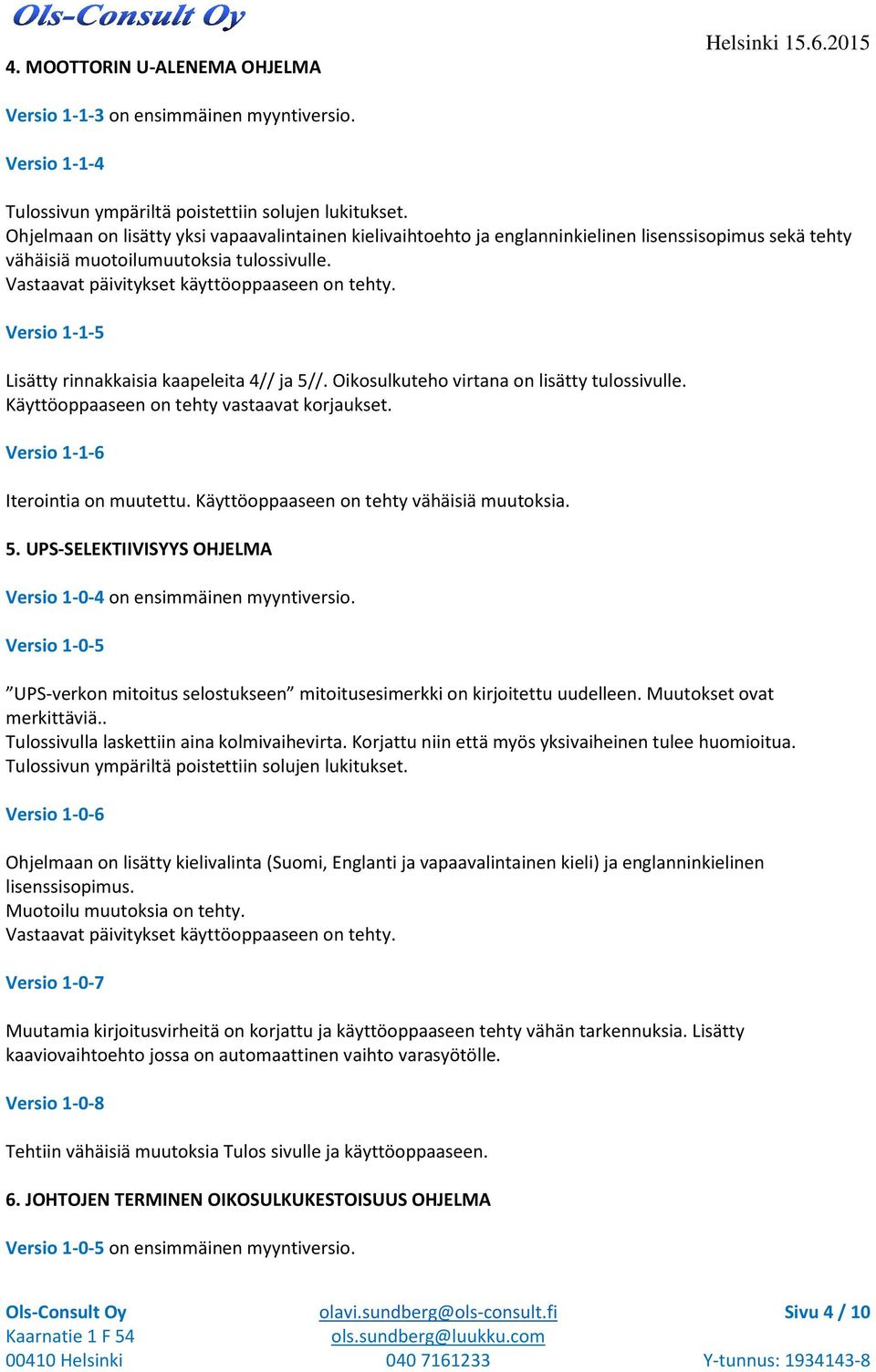 Ols-Consult Oy

Helsinki 15.6.2015

4. MOOTTORIN U-ALENEMA OHJELMA

Versio 1-1-3 on ensimmäinen myyntiversio.

Versio 1-1-4

Tulossivun ympäriltä poistettiin solujen lukitukset.
Ohjelmaan on lisätty yksi vapaavalintainen kielivaihtoehto ja englanninkielinen lisenssisopimus sekä tehty vähäisiä muotoilumuutoksia tulossivulle.
Vastaavat päivitykset käyttöoppaaseen on tehty.

Versio 1-1-5

Lisätty rinnakkaisia kaapeleita 4// ja 5//. Oikosulkuteho virtana on lisätty tulossivulle.
Käyttöoppaaseen on tehty vastaavat korjaukset.

Versio 1-1-6

Iterointia on muutettu. Käyttöoppaaseen on tehty vähäisiä muutoksia.

5. UPS-SELEKTIIVISYYS OHJELMA

Versio 1-0-4 on ensimmäinen myyntiversio.

Versio 1-0-5

”UPS-verkon mitoitus selostukseen” mitoitusesimerkki on kirjoitettu uudelleen. Muutokset ovat merkittäviä..
Tulossivulla laskettiin aina kolmivaihevirta. Korjattu niin että myös yksivaiheinen tulee huomioitua.
Tulossivun ympäriltä poistettiin solujen lukitukset.

Versio 1-0-6

Ohjelmaan on lisätty kielivalinta (Suomi, Englanti ja vapaavalintainen kieli) ja englanninkielinen lisenssisopimus.
Muotoilu muutoksia on tehty.
Vastaavat päivitykset käyttöoppaaseen on tehty.

Versio 1-0-7

Muutamia kirjoitusvirheitä on korjattu ja käyttöoppaaseen tehty vähän tarkennuksia. Lisätty kaaviovaihtoehto jossa on automaattinen vaihto varasyötölle.

Versio 1-0-8

Tehtiin vähäisiä muutoksia Tulos sivulle ja käyttöoppaaseen.

6. JOHTOJEN TERMINEN OIKOSULKUKESTOISUUS OHJELMA

Versio 1-0-5 on ensimmäinen myyntiversio.

Ols-Consult Oy
Kaarnatie 1 F 54
00410 Helsinki

olavi.sundberg@ols-consult.fi
ols.sundberg@luukku.com
040 7161233

Sivu 4 / 10
Y-tunnus: 1934143-8